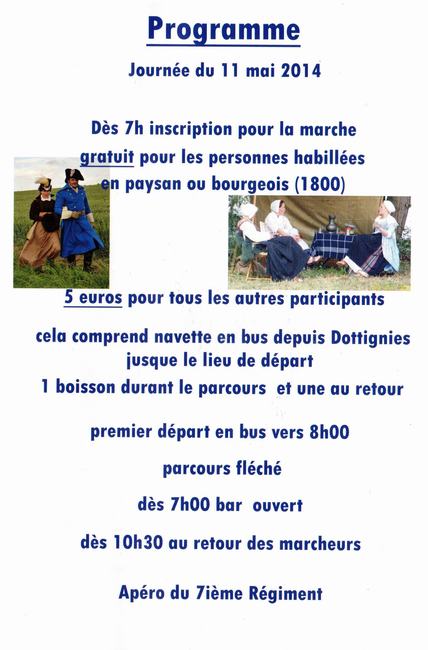 Programme

Journée du 11 mai 2014

Dès 7h inscription pour la marche gratuit pour les personnes habillées en paysan ou bourgeois (1800)

5 euros pour tous les autres participants

cela comprend navette en bus depuis Dottignies jusque le lieu de départ
1 boisson durant le parcours et une au retour

premier départ en bus vers 8h00

parcours fléché

dès 7h00 bar ouvert

dès 10h30 au retour des marcheurs

Apéro du 7ième Régiment